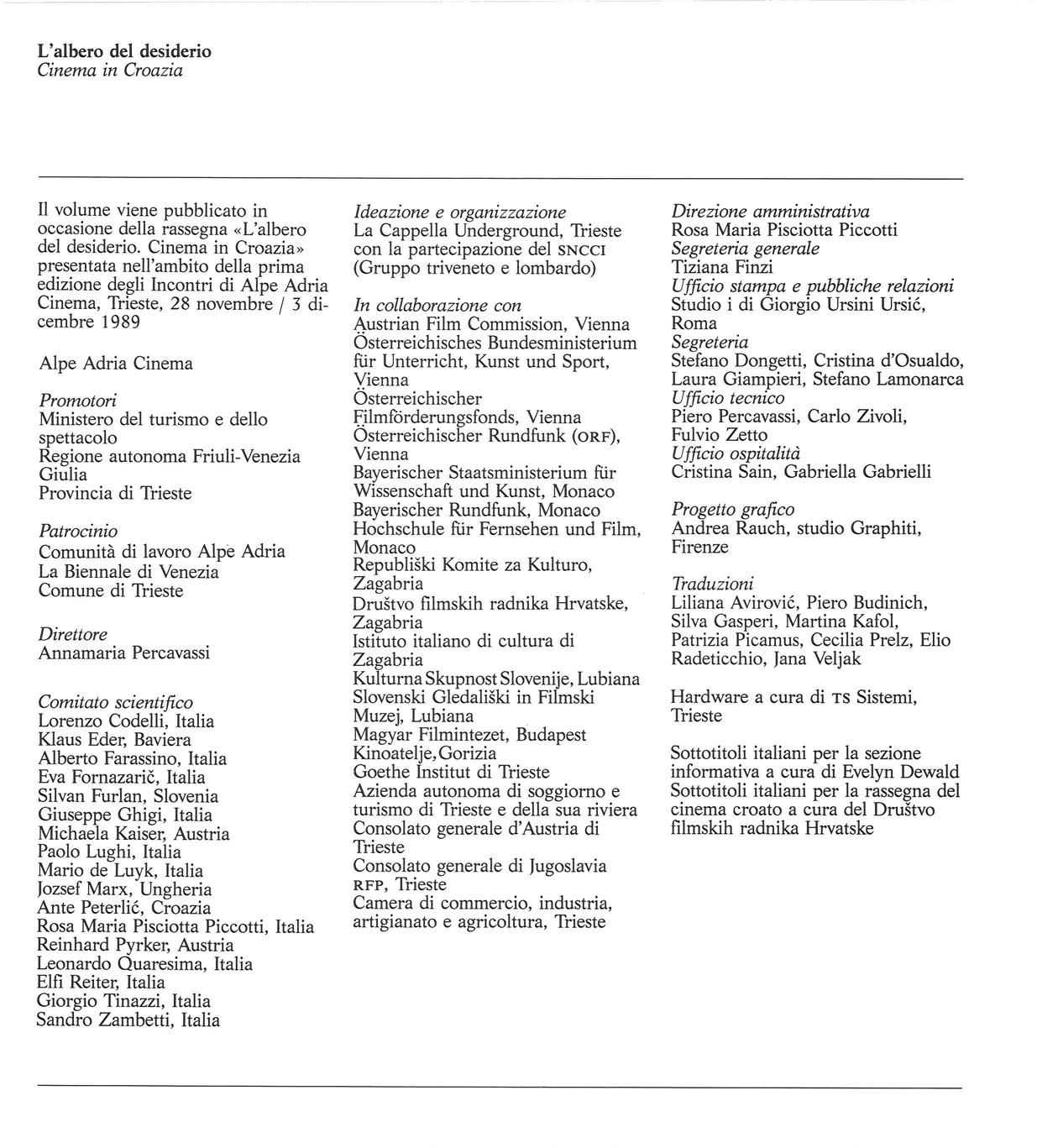 L'albero del desiderio
Cinema in Croazia

Il volume viene pubblicato in occasione della rassegna «L'albero del desiderio. Cinema in Croazia» presentata nell'ambito della prima edizione degli Incontri di Alpe Adria Cinema, Trieste, 28 novembre / 3 dicembre 1989

Alpe Adria Cinema

Promotori
Ministero del turismo e dello spettacolo
Regione autonoma Friuli-Venezia Giulia
Provincia di Trieste

Patrocinio
Comunità di lavoro Alpe Adria
La Biennale di Venezia
Comune di Trieste

Direttore
Annamaria Percavassi

Comitato scientifico
Lorenzo Codelli, Italia
Klaus Eder, Baviera
Alberto Farassino, Italia
Eva Fornazarič, Italia
Silvan Furlan, Slovenia
Giuseppe Ghigi, Italia
Michaela Kaiser, Austria
Paolo Lughi, Italia
Mario de Luyk, Italia
Jozsef Marx, Ungheria
Ante Peterlić, Croazia
Rosa Maria Pisciotta Piccotti, Italia
Reinhard Pyrker, Austria
Leonardo Quaresima, Italia
Elfi Reiter, Italia
Giorgio Tinazzi, Italia
Sandro Zambetti, Italia

Ideazione e organizzazione
La Cappella Underground, Trieste con la partecipazione del SNCCI (Gruppo triveneto e lombardo)

In collaborazione con
Austrian Film Commission, Vienna
Österreichisches Bundesministerium für Unterricht, Kunst und Sport, Vienna
Österreichischer Filmförderungsfonds, Vienna
Österreichischer Rundfunk (ORF), Vienna
Bayerischer Staatsministerium für Wissenschaft und Kunst, Monaco
Bayerischer Rundfunk, Monaco
Hochschule für Fernsehen und Film, Monaco
Republiški Komite za Kulturo, Zagabria
Društvo filmskih radnika Hrvatske, Zagabria
Istituto italiano di cultura di Zagabria
Kulturna Skupnost Slovenije, Lubiana
Slovenski Gledališki in Filmski Muzej, Lubiana
Magyar Filmintezet, Budapest
Kinoatelje, Gorizia
Goethe Institut di Trieste
Azienda autonoma di soggiorno e turismo di Trieste e della sua riviera
Consolato generale d'Austria di Trieste
Consolato generale di Jugoslavia
RFP, Trieste
Camera di commercio, industria, artigianato e agricoltura, Trieste

Direzione amministrativa
Rosa Maria Pisciotta Piccotti
Segreteria generale
Tiziana Finzi
Ufficio stampa e pubbliche relazioni
Studio i di Giorgio Ursini Ursić, Roma
Segreteria
Stefano Dongetti, Cristina d'Osualdo, Laura Giampieri, Stefano Lamonarca
Ufficio tecnico
Piero Percavassi, Carlo Zivoli, Fulvio Zetto
Ufficio ospitalità
Cristina Sain, Gabriella Gabrielli

Progetto grafico
Andrea Rauch, studio Graphiti, Firenze

Traduzioni
Liliana Avirović, Piero Budinich, Silva Gasperi, Martina Kafol, Patrizia Picamus, Cecilia Prelz, Elio Radeticchio, Jana Veljak

Hardware a cura di TS Sistemi, Trieste

Sottotitoli italiani per la sezione informativa a cura di Evelyn Dewald
Sottotitoli italiani per la rassegna del cinema croato a cura del Društvo filmskih radnika Hrvatske